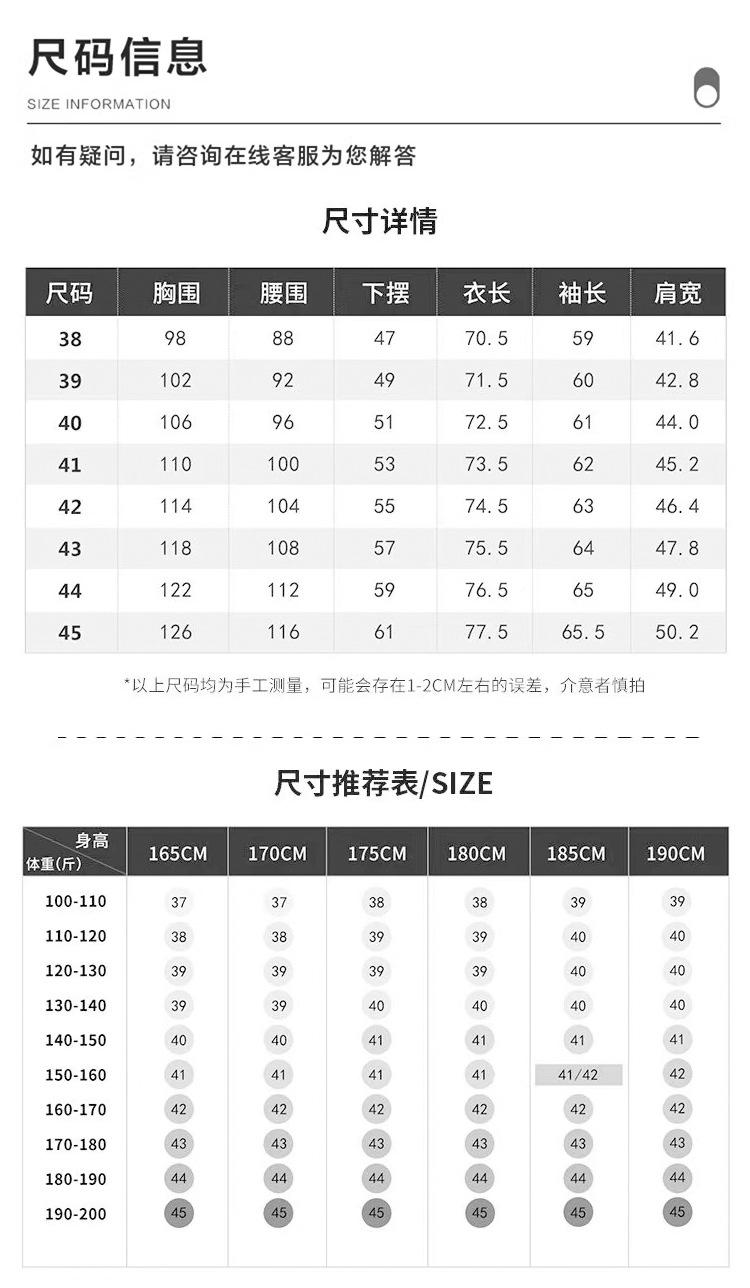 尺码信息

SIZE INFORMATION

如有疑问，请咨询在线客服为您解答

尺寸详情

| 尺码 | 胸围 | 腰围 | 下摆 | 衣长 | 袖长 | 肩宽 |
|---|---|---|---|---|---|---|
| 38 | 98 | 88 | 47 | 70.5 | 59 | 41.6 |
| 39 | 102 | 92 | 49 | 71.5 | 60 | 42.8 |
| 40 | 106 | 96 | 51 | 72.5 | 61 | 44.0 |
| 41 | 110 | 100 | 53 | 73.5 | 62 | 45.2 |
| 42 | 114 | 104 | 55 | 74.5 | 63 | 46.4 |
| 43 | 118 | 108 | 57 | 75.5 | 64 | 47.8 |
| 44 | 122 | 112 | 59 | 76.5 | 65 | 49.0 |
| 45 | 126 | 116 | 61 | 77.5 | 65.5 | 50.2 |

*以上尺码均为手工测量，可能会存在1-2CM左右的误差，介意者慎拍

尺寸推荐表/SIZE

| 身高 体重(斤) | 165CM | 170CM | 175CM | 180CM | 185CM | 190CM |
|---|---|---|---|---|---|---|
| 100-110 | 37 | 37 | 38 | 38 | 39 | 39 |
| 110-120 | 38 | 38 | 39 | 39 | 40 | 40 |
| 120-130 | 39 | 39 | 39 | 39 | 40 | 40 |
| 130-140 | 39 | 39 | 40 | 40 | 40 | 40 |
| 140-150 | 40 | 40 | 41 | 41 | 41 | 41 |
| 150-160 | 41 | 41 | 41 | 41 | 41/42 | 42 |
| 160-170 | 42 | 42 | 42 | 42 | 42 | 42 |
| 170-180 | 43 | 43 | 43 | 43 | 43 | 43 |
| 180-190 | 44 | 44 | 44 | 44 | 44 | 44 |
| 190-200 | 45 | 45 | 45 | 45 | 45 | 45 |